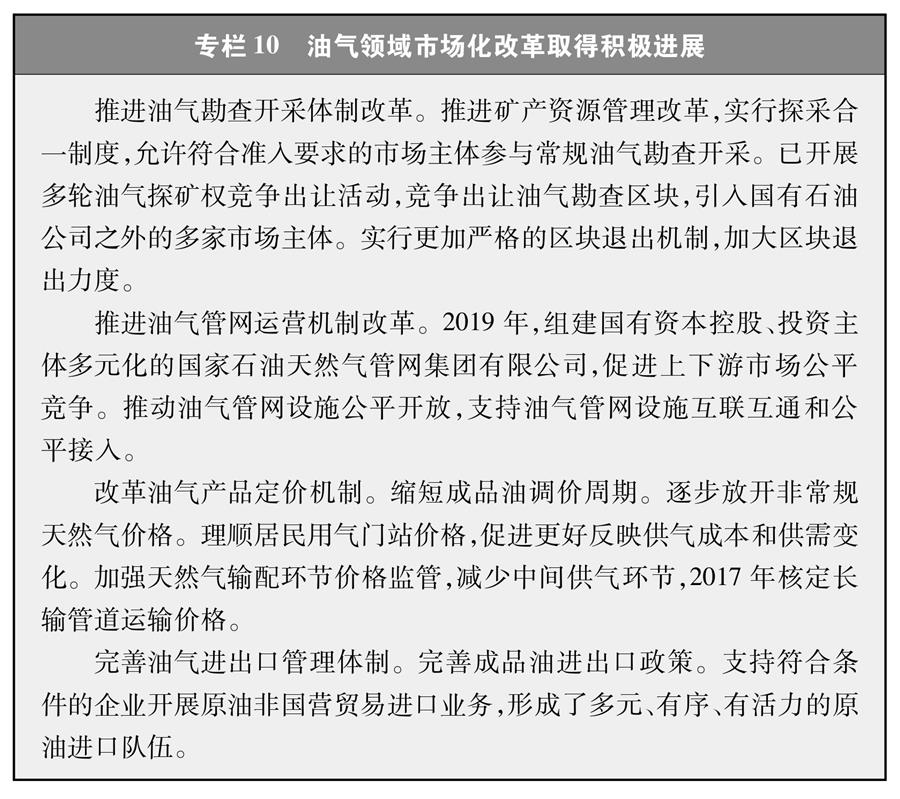 专栏 10　油气领域市场化改革取得积极进展

推进油气勘查开采体制改革。推进矿产资源管理改革，实行探采合一制度，允许符合准入要求的市场主体参与常规油气勘查开采。已开展多轮油气探矿权竞争出让活动，竞争出让油气勘查区块，引入国有石油公司之外的多家市场主体。实行更加严格的区块退出机制，加大区块退出力度。

推进油气管网运营机制改革。2019 年，组建国有资本控股、投资主体多元化的国家石油天然气管网集团有限公司，促进上下游市场公平竞争。推动油气管网设施公平开放，支持油气管网设施互联互通和公平接入。

改革油气产品定价机制。缩短成品油调价周期。逐步放开非常规天然气价格。理顺居民用气门站价格，促进更好反映供气成本和供需变化。加强天然气输配环节价格监管，减少中间供气环节，2017 年核定长输管道运输价格。

完善油气进出口管理体制。完善成品油进出口政策。支持符合条件的企业开展原油非国营贸易进口业务，形成了多元、有序、有活力的原油进口队伍。